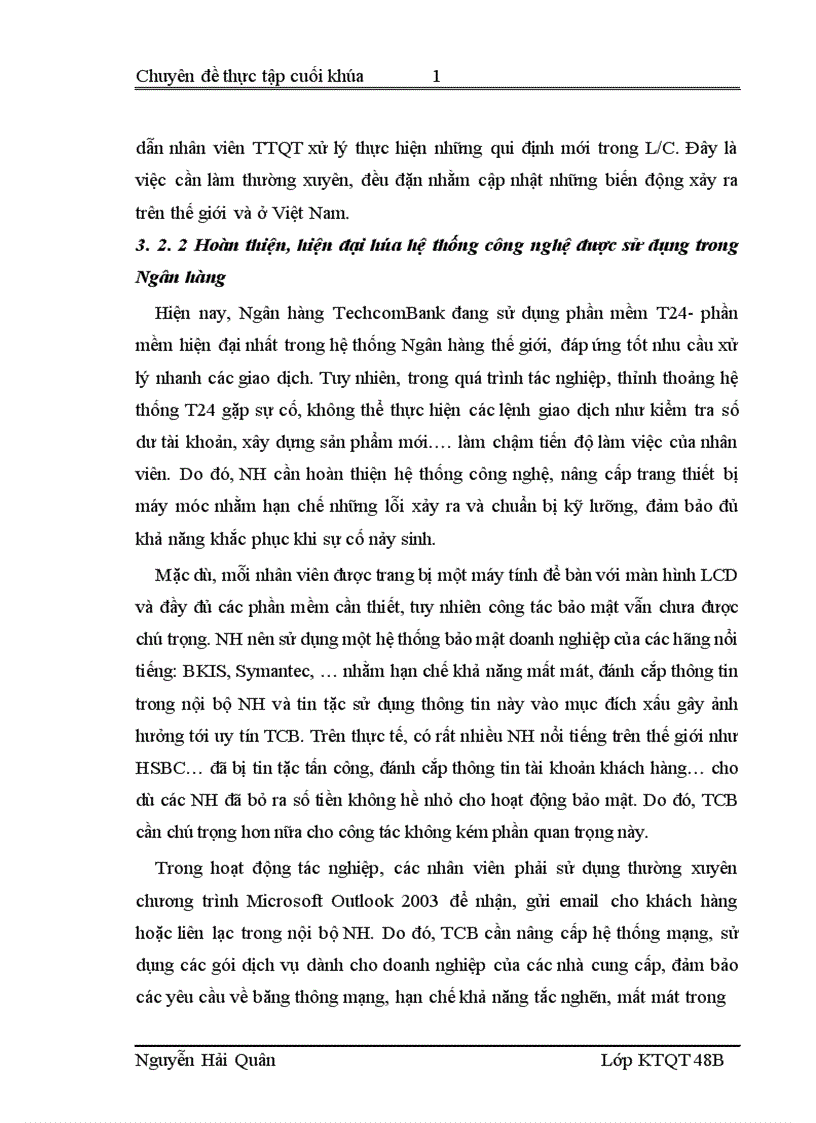 Chuyên đề thực tập cuối khúa 1

dẫn nhân viên TTQT xử lý thực hiện những qui định mới trong L/C. Đây là việc cần làm thường xuyên, đều đặn nhằm cập nhật những biến động xảy ra trên thế giới và ở Việt Nam.

3. 2. 2 Hoàn thiện, hiện đại húa hệ thống công nghệ được sử dụng trong Ngân hàng

Hiện nay, Ngân hàng TechcomBank đang sử dụng phần mềm T24- phần mềm hiện đại nhất trong hệ thống Ngân hàng thế giới, đáp ứng tốt nhu cầu xử lý nhanh các giao dịch. Tuy nhiên, trong quá trình tác nghiệp, thỉnh thoảng hệ thống T24 gặp sự cố, không thể thực hiện các lệnh giao dịch như kiểm tra số dư tài khoản, xây dựng sản phẩm mới…. làm chậm tiến độ làm việc của nhân viên. Do đó, NH cần hoàn thiện hệ thống công nghệ, nâng cấp trang thiết bị máy móc nhằm hạn chế những lỗi xảy ra và chuẩn bị kỹ lưỡng, đảm bảo đủ khả năng khắc phục khi sự cố nảy sinh.

Mặc dù, mỗi nhân viên được trang bị một máy tính để bàn với màn hình LCD và đầy đủ các phần mềm cần thiết, tuy nhiên công tác bảo mật vẫn chưa được chú trọng. NH nên sử dụng một hệ thống bảo mật doanh nghiệp của các hãng nổi tiếng: BKIS, Symantec, … nhằm hạn chế khả năng mất mát, đánh cắp thông tin trong nội bộ NH và tin tặc sử dụng thông tin này vào mục đích xấu gây ảnh hưởng tới uy tín TCB. Trên thực tế, có rất nhiều NH nổi tiếng trên thế giới như HSBC… đã bị tin tặc tấn công, đánh cắp thông tin tài khoản khách hàng… cho dù các NH đã bỏ ra số tiền không hề nhỏ cho hoạt động bảo mật. Do đó, TCB cần chú trọng hơn nữa cho công tác không kém phần quan trọng này.

Trong hoạt động tác nghiệp, các nhân viên phải sử dụng thường xuyên chương trình Microsoft Outlook 2003 để nhận, gửi email cho khách hàng hoặc liên lạc trong nội bộ NH. Do đó, TCB cần nâng cấp hệ thống mạng, sử dụng các gói dịch vụ dành cho doanh nghiệp của các nhà cung cấp, đảm bảo các yêu cầu về băng thông mạng, hạn chế khả năng tắc nghẽn, mất mát trong

Nguyễn Hải Quân Lớp KTQT 48B